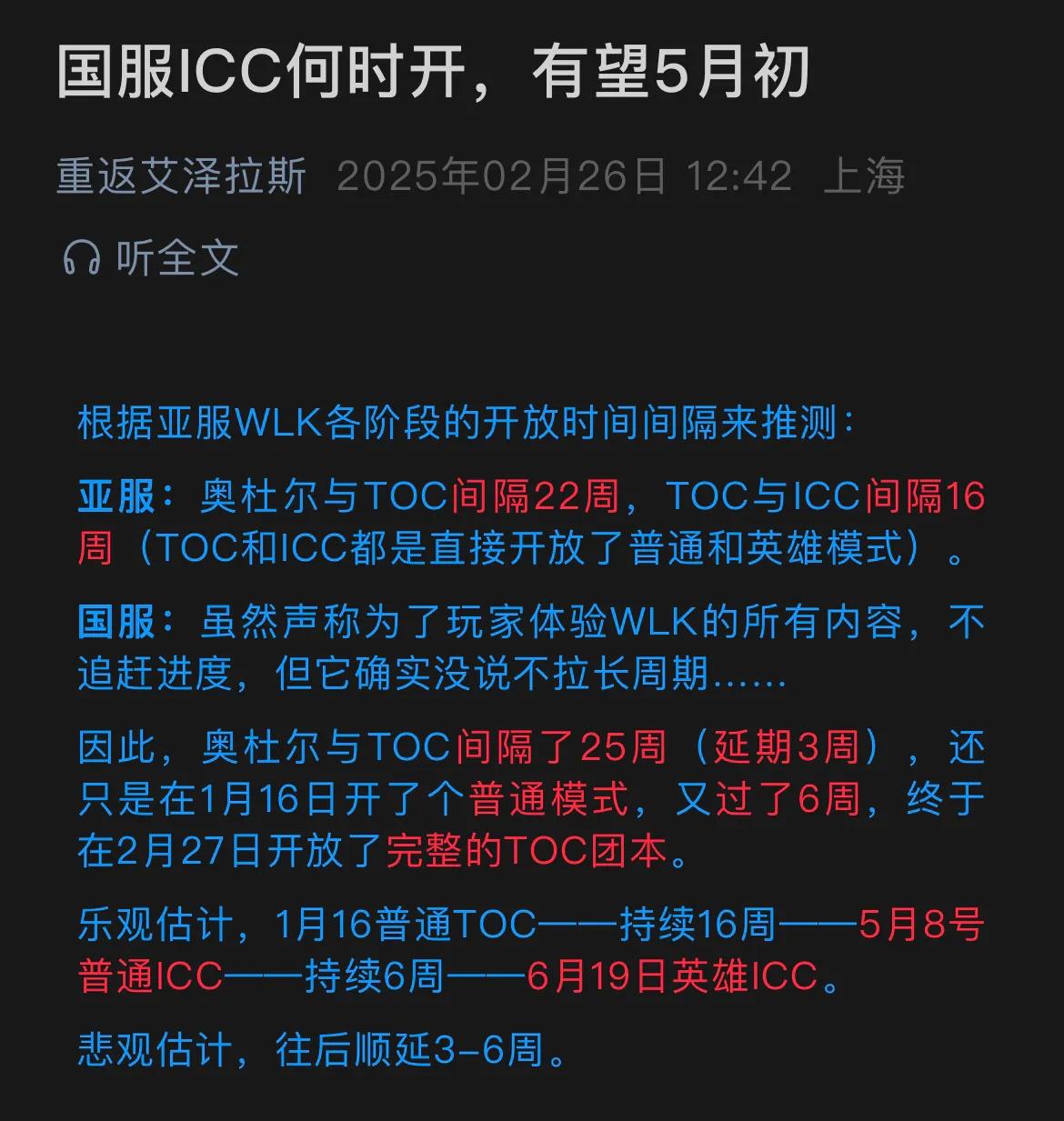 国服ICC何时开，有望5月初

重返艾泽拉斯 2025年02月26日 12:42 上海

听全文

根据亚服WLK各阶段的开放时间间隔来推测：

亚服：奥杜尔与TOC间隔22周，TOC与ICC间隔16周（TOC和ICC都是直接开放了普通和英雄模式）。

国服：虽然声称为了玩家体验WLK的所有内容，不追赶进度，但它确实没说不拉长周期……

因此，奥杜尔与TOC间隔了25周（延期3周），还只是在1月16日开了个普通模式，又过了6周，终于在2月27日开放了完整的TOC团本。

乐观估计，1月16普通TOC——持续16周——5月8号普通ICC——持续6周——6月19日英雄ICC。

悲观估计，往后顺延3-6周。